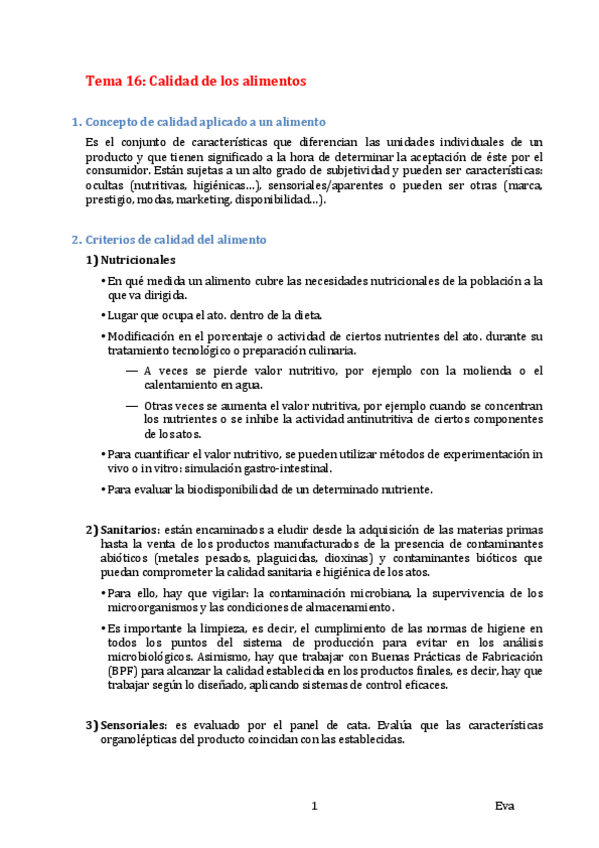 Tema 16: Calidad de los alimentos

1. Concepto de calidad aplicado a un alimento

Es el conjunto de características que diferencian las unidades individuales de un producto y que tienen significado a la hora de determinar la aceptación de éste por el consumidor. Están sujetas a un alto grado de subjetividad y pueden ser características: ocultas (nutritivas, higiénicas…), sensoriales/aparentes o pueden ser otras (marca, prestigio, modas, marketing, disponibilidad…).

2. Criterios de calidad del alimento

1) Nutricionales

• En qué medida un alimento cubre las necesidades nutricionales de la población a la que va dirigida.

• Lugar que ocupa el ato. dentro de la dieta.

• Modificación en el porcentaje o actividad de ciertos nutrientes del ato. durante su tratamiento tecnológico o preparación culinaria.

— A veces se pierde valor nutritivo, por ejemplo con la molienda o el calentamiento en agua.

— Otras veces se aumenta el valor nutritiva, por ejemplo cuando se concentran los nutrientes o se inhibe la actividad antinutritiva de ciertos componentes de los atos.

• Para cuantificar el valor nutritivo, se pueden utilizar métodos de experimentación in vivo o in vitro: simulación gastro-intestinal.

• Para evaluar la biodisponibilidad de un determinado nutriente.

2) Sanitarios: están encaminados a eludir desde la adquisición de las materias primas hasta la venta de los productos manufacturados de la presencia de contaminantes abióticos (metales pesados, plaguicidas, dioxinas) y contaminantes bióticos que puedan comprometer la calidad sanitaria e higiénica de los atos.

• Para ello, hay que vigilar: la contaminación microbiana, la supervivencia de los microorganismos y las condiciones de almacenamiento.

• Es importante la limpieza, es decir, el cumplimiento de las normas de higiene en todos los puntos del sistema de producción para evitar en los análisis microbiológicos. Asimismo, hay que trabajar con Buenas Prácticas de Fabricación (BPF) para alcanzar la calidad establecida en los productos finales, es decir, hay que trabajar según lo diseñado, aplicando sistemas de control eficaces.

3) Sensoriales: es evaluado por el panel de cata. Evalúa que las características organolépticas del producto coincidan con las establecidas.

1

Eva